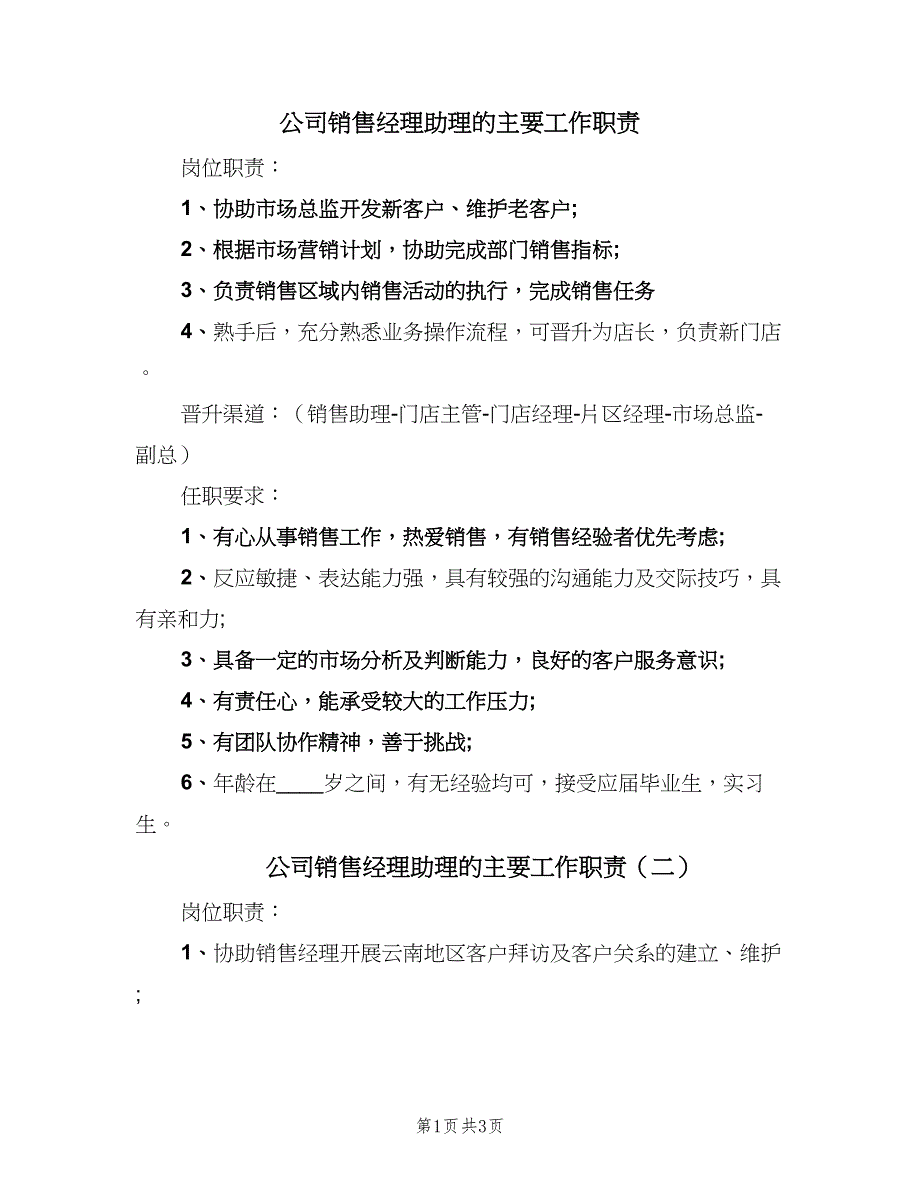 公司销售经理助理的主要工作职责

岗位职责：

1、协助市场总监开发新客户、维护老客户;

2、根据市场营销计划，协助完成部门销售指标;

3、负责销售区域内销售活动的执行，完成销售任务

4、熟手后，充分熟悉业务操作流程，可晋升为店长，负责新门店。

晋升渠道：（销售助理-门店主管-门店经理-片区经理-市场总监-副总）

任职要求：

1、有心从事销售工作，热爱销售，有销售经验者优先考虑;

2、反应敏捷、表达能力强，具有较强的沟通能力及交际技巧，具有亲和力;

3、具备一定的市场分析及判断能力，良好的客户服务意识;

4、有责任心，能承受较大的工作压力;

5、有团队协作精神，善于挑战;

6、年龄在____岁之间，有无经验均可，接受应届毕业生，实习生。

公司销售经理助理的主要工作职责（二）

岗位职责：

1、协助销售经理开展云南地区客户拜访及客户关系的建立、维护;

第1页 共3页